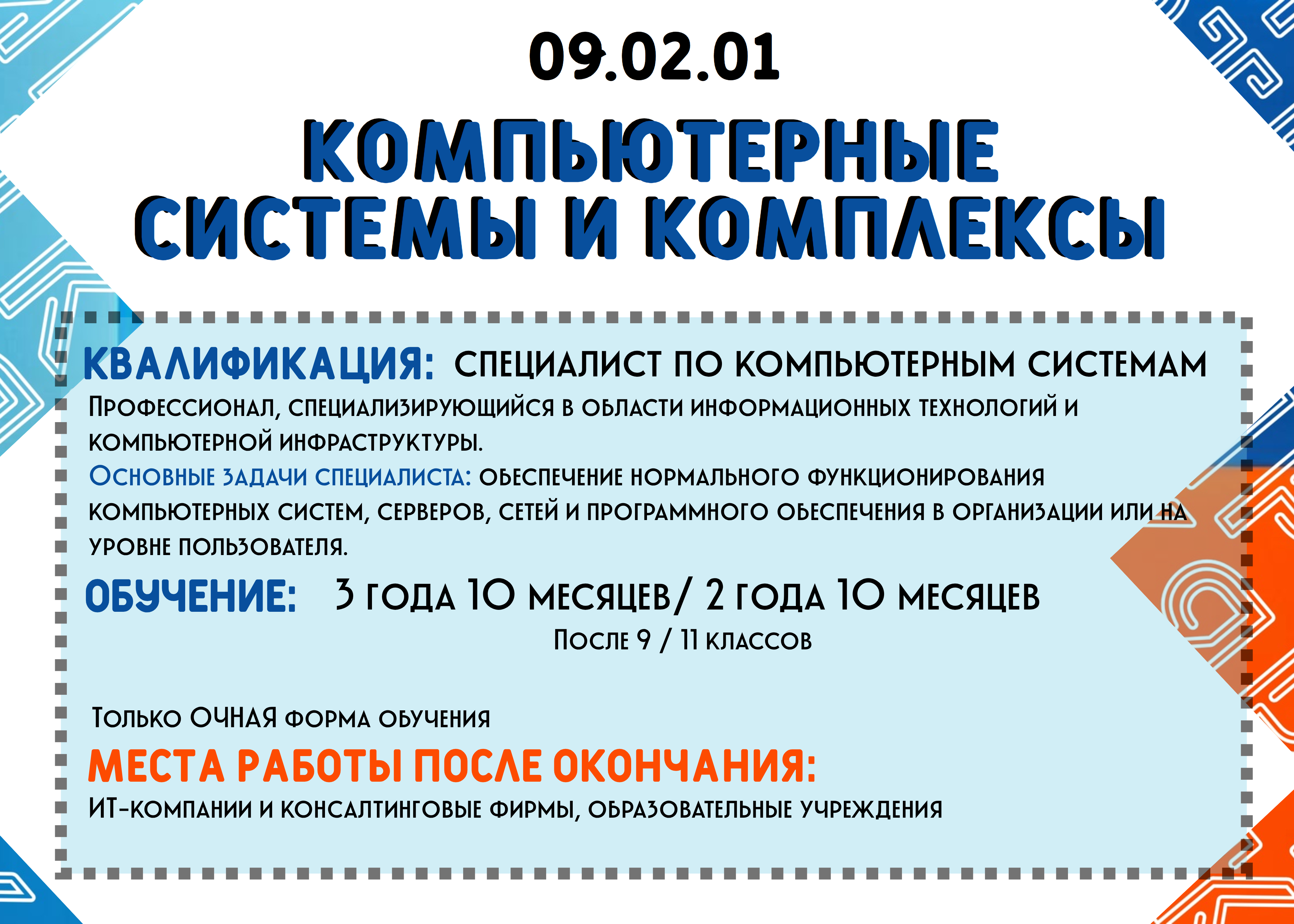 09.02.01

КОМПЬЮТЕРНЫЕ СИСТЕМЫ И КОМПЛЕКСЫ

КВАЛИФИКАЦИЯ: СПЕЦИАЛИСТ ПО КОМПЬЮТЕРНЫМ СИСТЕМАМ

Профессионал, специализирующийся в области информационных технологий и компьютерной инфраструктуры.

Основные задачи специалиста: обеспечение нормального функционирования компьютерных систем, серверов, сетей и программного обеспечения в организации или на уровне пользователя.

ОБУЧЕНИЕ: 3 года 10 месяцев/ 2 года 10 месяцев

После 9 / 11 классов

Только ОЧНАЯ форма обучения

МЕСТА РАБОТЫ ПОСЛЕ ОКОНЧАНИЯ:

ИТ-компании и консалтинговые фирмы, образовательные учреждения